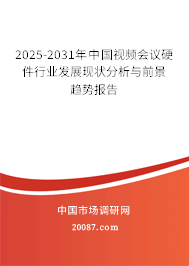 2025-2031年中国视频会议硬件行业发展现状分析与前景趋势报告

中国市场调研网

20087.com